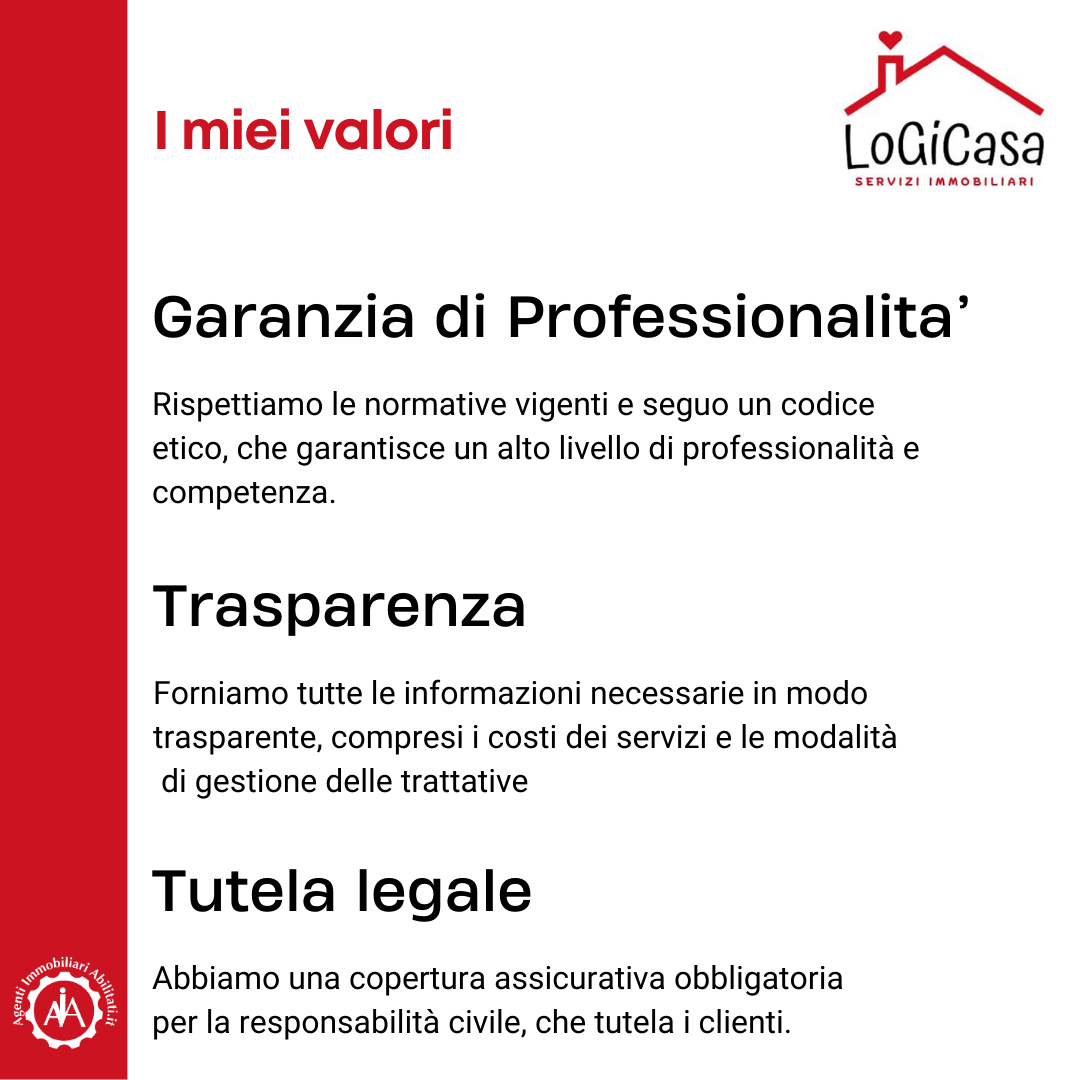 I miei valori

LoGiCasa
SERVIZI IMMOBILIARI

Garanzia di Professionalita’

Rispettiamo le normative vigenti e seguo un codice etico, che garantisce un alto livello di professionalità e competenza.

Trasparenza

Forniamo tutte le informazioni necessarie in modo trasparente, compresi i costi dei servizi e le modalità di gestione delle trattative

Tutela legale

Abbiamo una copertura assicurativa obbligatoria per la responsabilità civile, che tutela i clienti.

Agenti Immobiliari Abilitati.it
AIA